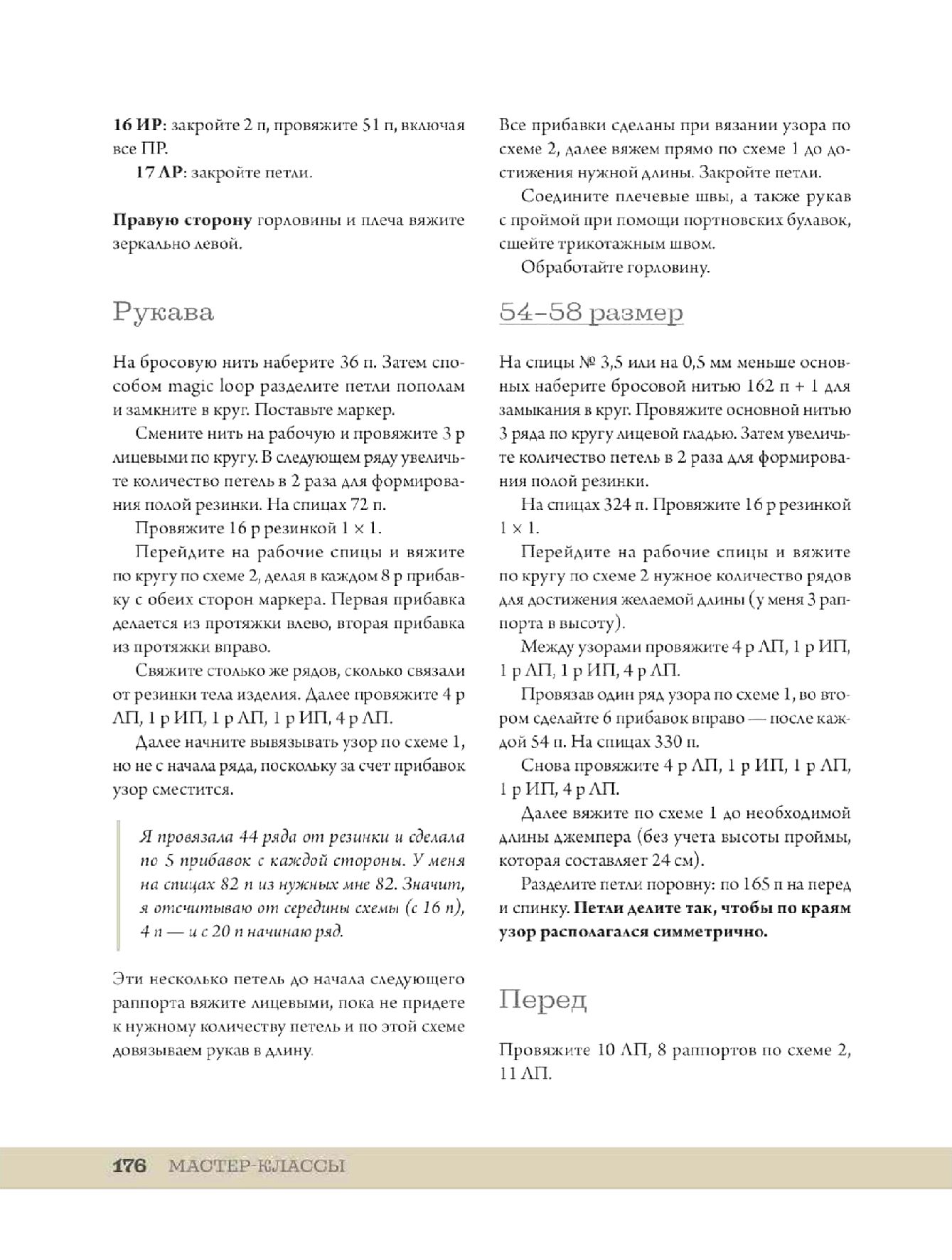 16 ИР: закройте 2 п, провяжите 51 п, включая все ПР.

17 ЛР: закройте петли.

Правую сторону горловины и плеча вяжите зеркально левой.

Рукава

На бросовую нить наберите 36 п. Затем способом magic loop разделите петли пополам и замкните в круг. Поставьте маркер.

Смените нить на рабочую и провяжите 3 р лицевыми по кругу. В следующем ряду увеличьте количество петель в 2 раза для формирования полой резинки. На спицах 72 п.

Провяжите 16 р резинкой 1 × 1.

Перейдите на рабочие спицы и вяжите по кругу по схеме 2, делая в каждом 8 р прибавку с обеих сторон маркера. Первая прибавка делается из протяжки влево, вторая прибавка из протяжки вправо.

Свяжите столько же рядов, сколько связали от резинки тела изделия. Далее провяжите 4 р ЛП, 1 р ИП, 1 р ЛП, 1 р ИП, 4 р ЛП.

Далее начните вывязывать узор по схеме 1, но не с начала ряда, поскольку за счет прибавок узор сместится.

Я провязала 44 ряда от резинки и сделала по 5 прибавок с каждой стороны. У меня на спицах 82 п из нужных мне 82. Значит, я отсчитываю от середины схемы (с 16 п), 4 п — и с 20 п начинаю ряд.

Эти несколько петель до начала следующего раппорта вяжите лицевыми, пока не придете к нужному количеству петель и по этой схеме довязываем рукав в длину.

Все прибавки сделаны при вязании узора по схеме 2, далее вяжем прямо по схеме 1 до достижения нужной длины. Закройте петли.

Соедините плечевые швы, а также рукав с проймой при помощи портновских булавок, сшейте трикотажным швом.

Обработайте горловину.

54–58 размер

На спицы № 3,5 или на 0,5 мм меньше основных наберите бросовой нитью 162 п + 1 для замыкания в круг. Провяжите основной нитью 3 ряда по кругу лицевой гладью. Затем увеличьте количество петель в 2 раза для формирования полой резинки.

На спицах 324 п. Провяжите 16 р резинкой 1 × 1.

Перейдите на рабочие спицы и вяжите по кругу по схеме 2 нужное количество рядов для достижения желаемой длины (у меня 3 раппорта в высоту).

Между узорами провяжите 4 р ЛП, 1 р ИП, 1 р ЛП, 1 р ИП, 4 р ЛП.

Провязав один ряд узора по схеме 1, во втором сделайте 6 прибавок вправо — после каждой 54 п. На спицах 330 п.

Снова провяжите 4 р ЛП, 1 р ИП, 1 р ЛП, 1 р ИП, 4 р ЛП.

Далее вяжите по схеме 1 до необходимой длины джемпера (без учета высоты проймы, которая составляет 24 см).

Разделите петли поровну: по 165 п на перед и спинку. Петли делите так, чтобы по краям узор располагался симметрично.

Перед

Провяжите 10 ЛП, 8 раппортов по схеме 2, 11 ЛП.

176 МАСТЕР-КЛАССЫ